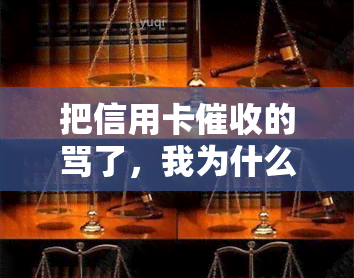 yuqi

把信用卡催收的骂了，我为什么